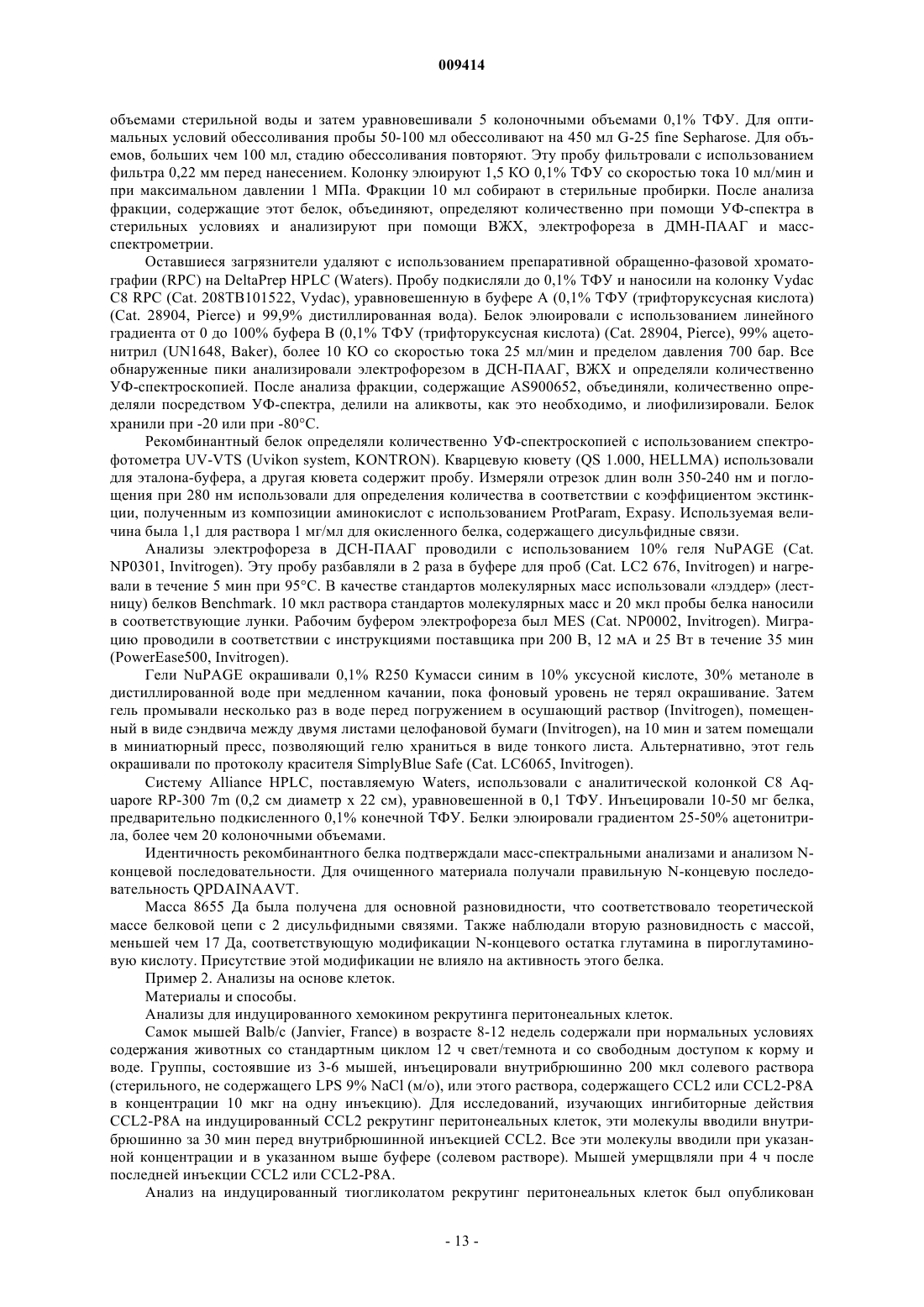 009414

объемами стерильной воды и затем уравновешивали 5 колоночными объемами 0,1% ТФУ. Для оптимальных условий обессоливания пробы 50-100 мл обессоливают на 450 мл G-25 fine Sepharose. Для объемов, больших чем 100 мл, стадию обессоливания повторяют. Эту пробу фильтровали с использованием фильтра 0,22 мм перед нанесением. Колонку элюируют 1,5 КО 0,1% ТФУ со скоростью тока 10 мл/мин и при максимальном давлении 1 МПа. Фракции 10 мл собирают в стерильные пробирки. После анализа фракции, содержащие этот белок, объединяют, определяют количественно при помощи УФ-спектра в стерильных условиях и анализируют при помощи ВЖХ, электрофореза в ДМН-ПААГ и масс-спектрометрии.

Оставшиеся загрязнители удаляют с использованием препаративной обращенно-фазовой хроматографии (RPC) на DeltaPrep HPLC (Waters). Пробу подкисляли до 0,1% ТФУ и наносили на колонку Vydac C8 RPC (Cat. 208TB101522, Vydac), уравновешенную в буфере А (0,1% ТФУ (трифторуксусная кислота) (Cat. 28904, Pierce) и 99,9% дистиллированная вода). Белок элюировали с использованием линейного градиента от 0 до 100% буфера В (0,1% ТФУ (трифторуксусная кислота) (Cat. 28904, Pierce), 99% ацетонитрил (UN1648, Baker), более 10 КО со скоростью тока 25 мл/мин и пределом давления 700 бар. Все обнаруженные пики анализировали электрофорезом в ДСН-ПААГ, ВЖХ и определяли количественно УФ-спектроскопией. После анализа фракции, содержащие AS900652, объединяли, количественно определяли посредством УФ-спектра, делили на аликвоты, как это необходимо, и лиофилизировали. Белок хранили при -20 или при -80°С.

Рекомбинантный белок определяли количественно УФ-спектроскопией с использованием спектрофотометра UV-VTS (Uvikon system, KONTRON). Кварцевую кювету (QS 1.000, HELLMA) использовали для эталона-буфера, а другая кювета содержит пробу. Измеряли отрезок длин волн 350-240 нм и поглощения при 280 нм использовали для определения количества в соответствии с коэффициентом экстинкции, полученным из композиции аминокислот с использованием ProtParam, Expasy. Используемая величина была 1,1 для раствора 1 мг/мл для окисленного белка, содержащего дисульфидные связи.

Анализы электрофореза в ДСН-ПААГ проводили с использованием 10% геля NuPAGE (Cat. NP0301, Invitrogen). Эту пробу разбавляли в 2 раза в буфере для проб (Cat. LC2 676, Invitrogen) и нагревали в течение 5 мин при 95°С. В качестве стандартов молекулярных масс использовали «лэддер» (лестницу) белков Benchmark. 10 мкл раствора стандартов молекулярных масс и 20 мкл пробы белка наносили в соответствующие лунки. Рабочим буфером электрофореза был MES (Cat. NP0002, Invitrogen). Миграцию проводили в соответствии с инструкциями поставщика при 200 В, 12 мА и 25 Вт в течение 35 мин (PowerEase500, Invitrogen).

Гели NuPAGE окрашивали 0,1% R250 Кумасси синим в 10% уксусной кислоте, 30% метаноле в дистиллированной воде при медленном качании, пока фоновый уровень не терял окрашивание. Затем гель промывали несколько раз в воде перед погружением в осушающий раствор (Invitrogen), помещенный в виде сэндвича между двумя листами целофановой бумаги (Invitrogen), на 10 мин и затем помещали в миниатюрный пресс, позволяющий гелю храниться в виде тонкого листа. Альтернативно, этот гель окрашивали по протоколу красителя SimplyBlue Safe (Cat. LC6065, Invitrogen).

Систему Alliance HPLC, поставляемую Waters, использовали с аналитической колонкой C8 Aquapore RP-300 7m (0,2 см диаметр x 22 см), уравновешенной в 0,1 ТФУ. Инъецировали 10-50 мг белка, предварительно подкисленного 0,1% конечной ТФУ. Белки элюировали градиентом 25-50% ацетонитрила, более чем 20 колоночными объемами.

Идентичность рекомбинантного белка подтверждали масс-спектральными анализами и анализом N-концевой последовательности. Для очищенного материала получали правильную N-концевую последовательность QPDAINAAVT.

Масса 8655 Да была получена для основной разновидности, что соответствовало теоретической массе белковой цепи с 2 дисульфидными связями. Также наблюдали вторую разновидность с массой, меньшей чем 17 Да, соответствующую модификации N-концевого остатка глутамина в пироглутаминовую кислоту. Присутствие этой модификации не влияло на активность этого белка.

Пример 2. Анализы на основе клеток.

Материалы и способы.

Анализы для индуцированного хемокином рекрутинга перитонеальных клеток.

Самок мышей Balb/c (Janvier, France) в возрасте 8-12 недель содержали при нормальных условиях содержания животных со стандартным циклом 12 ч свет/темнота и со свободным доступом к корму и воде. Группы, состоявшие из 3-6 мышей, инъецировали внутрибрюшинно 200 мкл солевого раствора (стерильного, не содержащего LPS 9% NaCl (м/о), или этого раствора, содержащего CCL2 или CCL2-P8A в концентрации 10 мкг на одну инъекцию). Для исследований, изучающих ингибиторные действия CCL2-P8A на индуцированный CCL2 рекрутинг перитонеальных клеток, эти молекулы вводили внутрибрюшинно за 30 мин перед внутрибрюшинной инъекцией CCL2. Все эти молекулы вводили при указанной концентрации и в указанном выше буфере (солевом растворе). Мышей умерщвляли при 4 ч после последней инъекции CCL2 или CCL2-P8A.

Анализ на индуцированный тиогликолатом рекрутинг перитонеальных клеток был опубликован

- 13 -